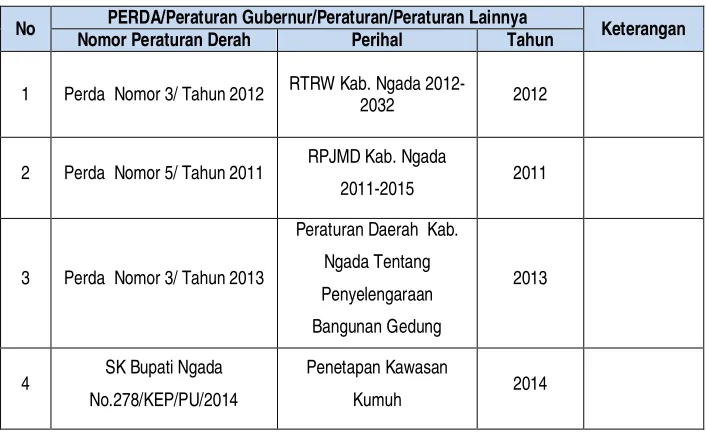 | No | PERDA/Peraturan Gubernur/Peraturan/Peraturan Lainnya | | | Keterangan |
|---|---|---|---|---|
| | Nomor Peraturan Derah | Perihal | Tahun | |
| 1 | Perda Nomor 3/ Tahun 2012 | RTRW Kab. Ngada 2012-2032 | 2012 | |
| 2 | Perda Nomor 5/ Tahun 2011 | RPJMD Kab. Ngada 2011-2015 | 2011 | |
| 3 | Perda Nomor 3/ Tahun 2013 | Peraturan Daerah Kab. Ngada Tentang Penyelengaraan Bangunan Gedung | 2013 | |
| 4 | SK Bupati Ngada No.278/KEP/PU/2014 | Penetapan Kawasan Kumuh | 2014 | |